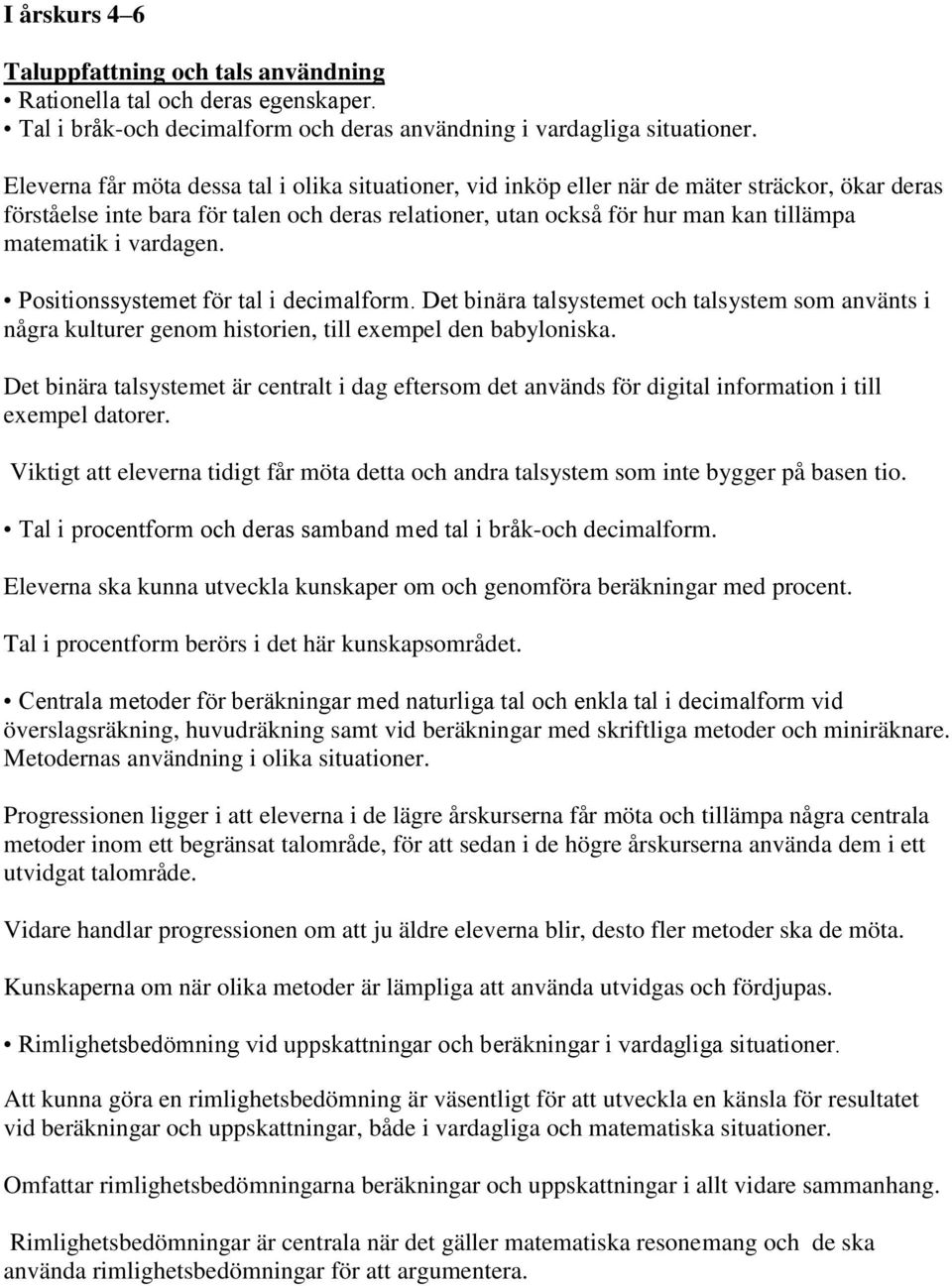 I årskurs 4–6

Taluppfattning och tals användning
• Rationella tal och deras egenskaper.
• Tal i bråk-och decimalform och deras användning i vardagliga situationer.

Eleverna får möta dessa tal i olika situationer, vid inköp eller när de mäter sträckor, ökar deras förståelse inte bara för talen och deras relationer, utan också för hur man kan tillämpa matematik i vardagen.

• Positionssystemet för tal i decimalform. Det binära talsystemet och talsystem som använts i några kulturer genom historien, till exempel den babyloniska.

Det binära talsystemet är centralt i dag eftersom det används för digital information i till exempel datorer.

Viktigt att eleverna tidigt får möta detta och andra talsystem som inte bygger på basen tio.

• Tal i procentform och deras samband med tal i bråk-och decimalform.

Eleverna ska kunna utveckla kunskaper om och genomföra beräkningar med procent.

Tal i procentform berörs i det här kunskapsområdet.

• Centrala metoder för beräkningar med naturliga tal och enkla tal i decimalform vid överslagsräkning, huvudräkning samt vid beräkningar med skriftliga metoder och miniräknare. Metodernas användning i olika situationer.

Progressionen ligger i att eleverna i de lägre årskurserna får möta och tillämpa några centrala metoder inom ett begränsat talområde, för att sedan i de högre årskurserna använda dem i ett utvidgat talområde.

Vidare handlar progressionen om att ju äldre eleverna blir, desto fler metoder ska de möta.

Kunskaperna om när olika metoder är lämpliga att använda utvidgas och fördjupas.

• Rimlighetsbedömning vid uppskattningar och beräkningar i vardagliga situationer.

Att kunna göra en rimlighetsbedömning är väsentligt för att utveckla en känsla för resultatet vid beräkningar och uppskattningar, både i vardagliga och matematiska situationer.

Omfattar rimlighetsbedömningarna beräkningar och uppskattningar i allt vidare sammanhang.

Rimlighetsbedömningar är centrala när det gäller matematiska resonemang och de ska använda rimlighetsbedömningar för att argumentera.